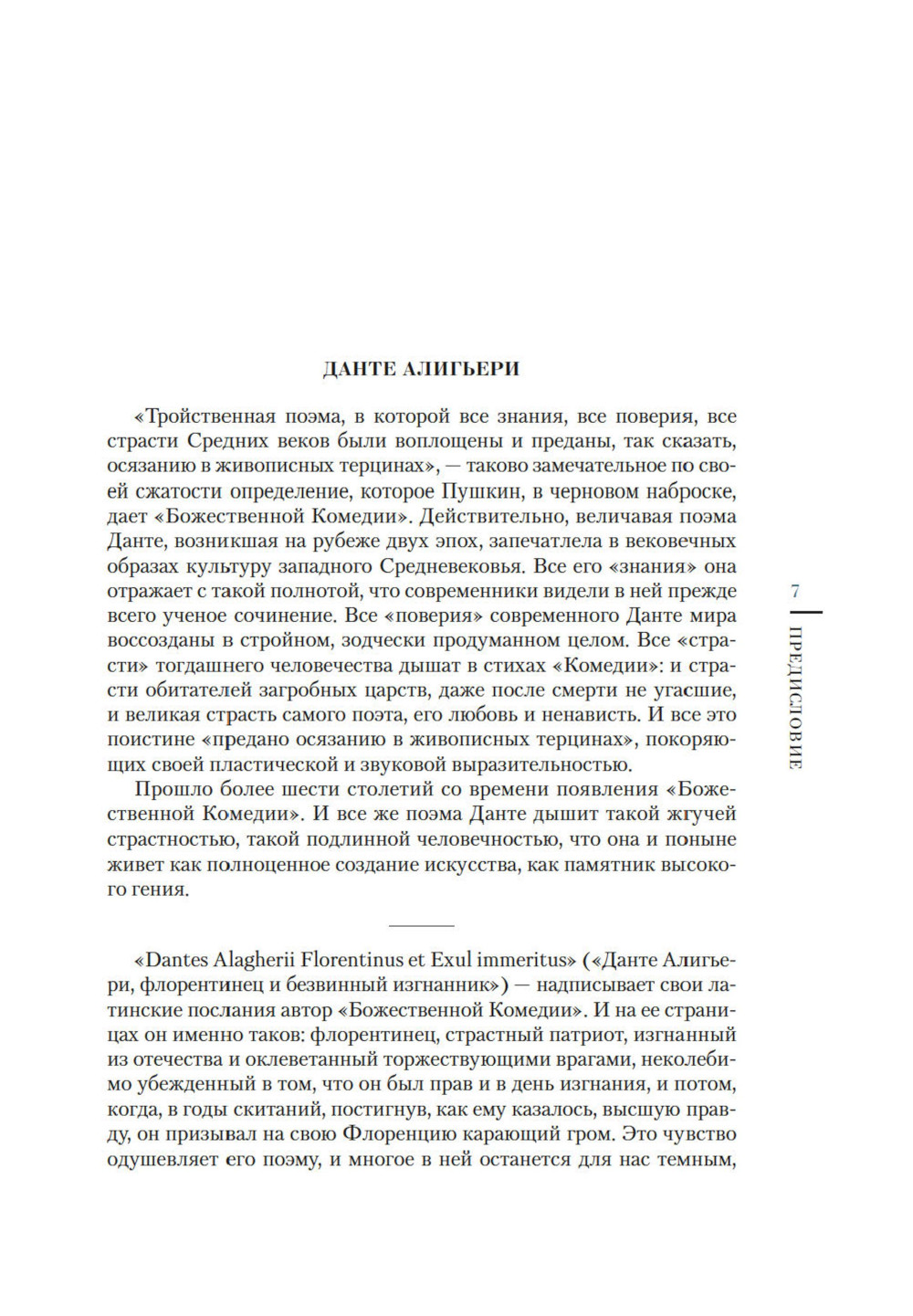 ДАНТЕ АЛИГЬЕРИ

«Тройственная поэма, в которой все знания, все поверия, все страсти Средних веков были воплощены и преданы, так сказать, осязанию в живописных терцинах», — таково замечательное по своей сжатости определение, которое Пушкин, в черновом наброске, дает «Божественной Комедии». Действительно, величавая поэма Данте, возникшая на рубеже двух эпох, запечатлела в вековечных образах культуру западного Средневековья. Все его «знания» она отражает с такой полнотой, что современники видели в ней прежде всего ученое сочинение. Все «поверия» современного Данте мира воссозданы в стройном, зодчески продуманном целом. Все «страсти» тогдашнего человечества дышат в стихах «Комедии»: и страсти обитателей загробных царств, даже после смерти не угасшие, и великая страсть самого поэта, его любовь и ненависть. И все это поистине «предано осязанию в живописных терцинах», покоряющих своей пластической и звуковой выразительностью.

Прошло более шести столетий со времени появления «Божественной Комедии». И все же поэма Данте дышит такой жгучей страстностью, такой подлинной человечностью, что она и поныне живет как полноценное создание искусства, как памятник высокого гения.

«Dantes Alagherii Florentinus et Exul immeritus» («Данте Алигьери, флорентинец и безвинный изгнанник») — надписывает свои латинские послания автор «Божественной Комедии». И на ее страницах он именно таков: флорентинец, страстный патриот, изгнанный из отечества и оклеветанный торжествующими врагами, неколебимо убежденный в том, что он был прав и в день изгнания, и потом, когда, в годы скитаний, постигнув, как ему казалось, высшую правду, он призывал на свою Флоренцию карающий гром. Это чувство одушевляет его поэму, и многое в ней останется для нас темным,

7
ПРЕДИСЛОВИЕ